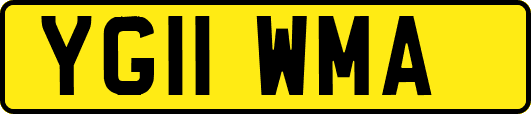 YG11 WMA